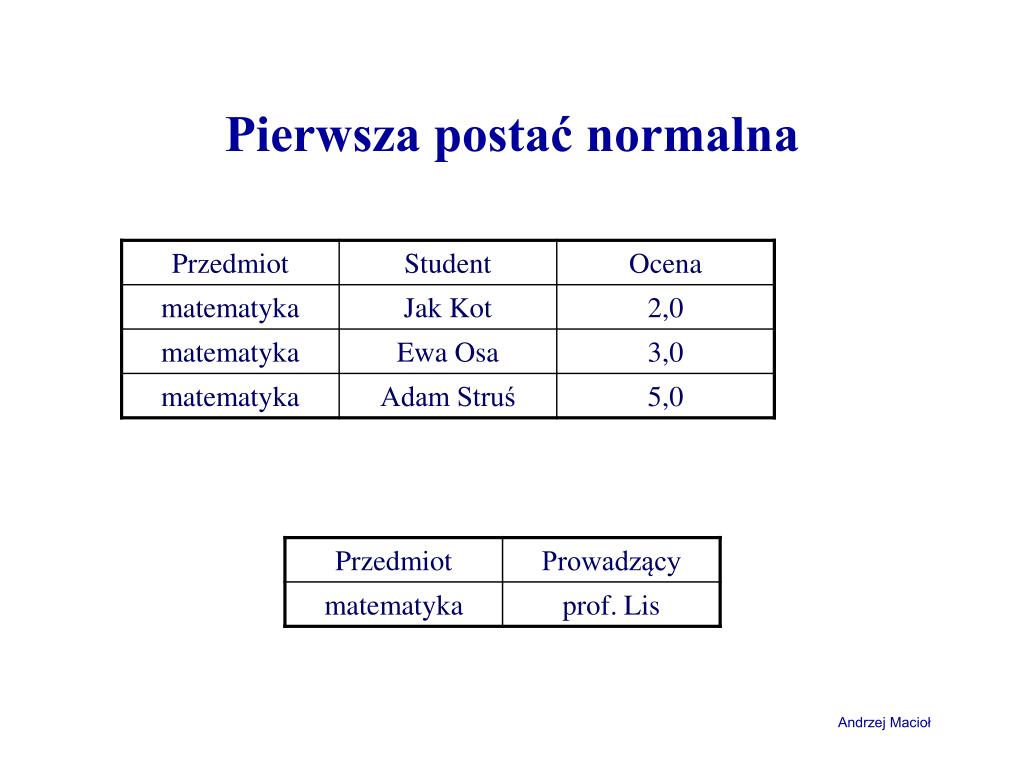 Pierwsza postać normalna

| Przedmiot | Student | Ocena |
|---|---|---|
| matematyka | Jak Kot | 2,0 |
| matematyka | Ewa Osa | 3,0 |
| matematyka | Adam Struś | 5,0 |

| Przedmiot | Prowadzący |
|---|---|
| matematyka | prof. Lis |

Andrzej Macioł